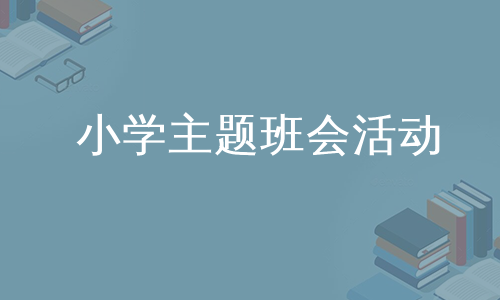 小学主题班会活动